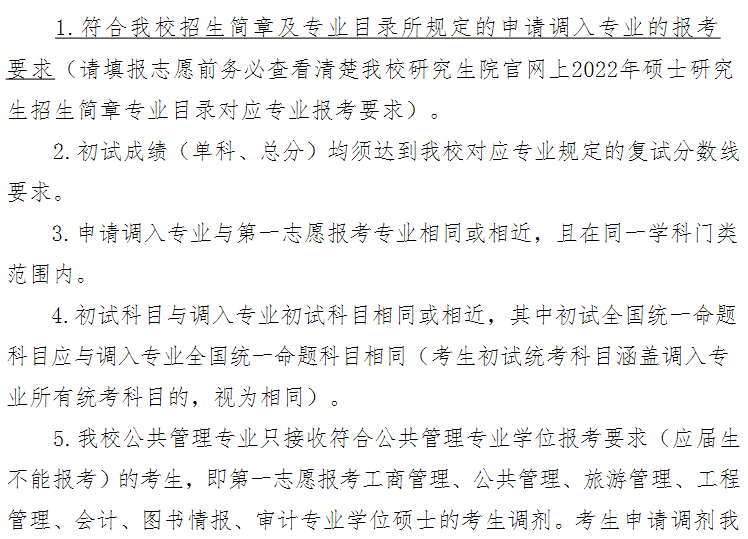 1. 符合我校招生简章及专业目录所规定的申请调入专业的报考要求（请填报志愿前务必查看清楚我校研究生院官网上2022年硕士研究生招生简章专业目录对应专业报考要求）。

2. 初试成绩（单科、总分）均须达到我校对应专业规定的复试分数线要求。

3. 申请调入专业与第一志愿报考专业相同或相近，且在同一学科门类范围内。

4. 初试科目与调入专业初试科目相同或相近，其中初试全国统一命题科目应与调入专业全国统一命题科目相同（考生初试统考科目涵盖调入专业所有统考科目的，视为相同）。

5. 我校公共管理专业只接收符合公共管理专业学位报考要求（应届生不能报考）的考生，即第一志愿报考工商管理、公共管理、旅游管理、工程管理、会计、图书情报、审计专业学位硕士的考生调剂。考生申请调剂我